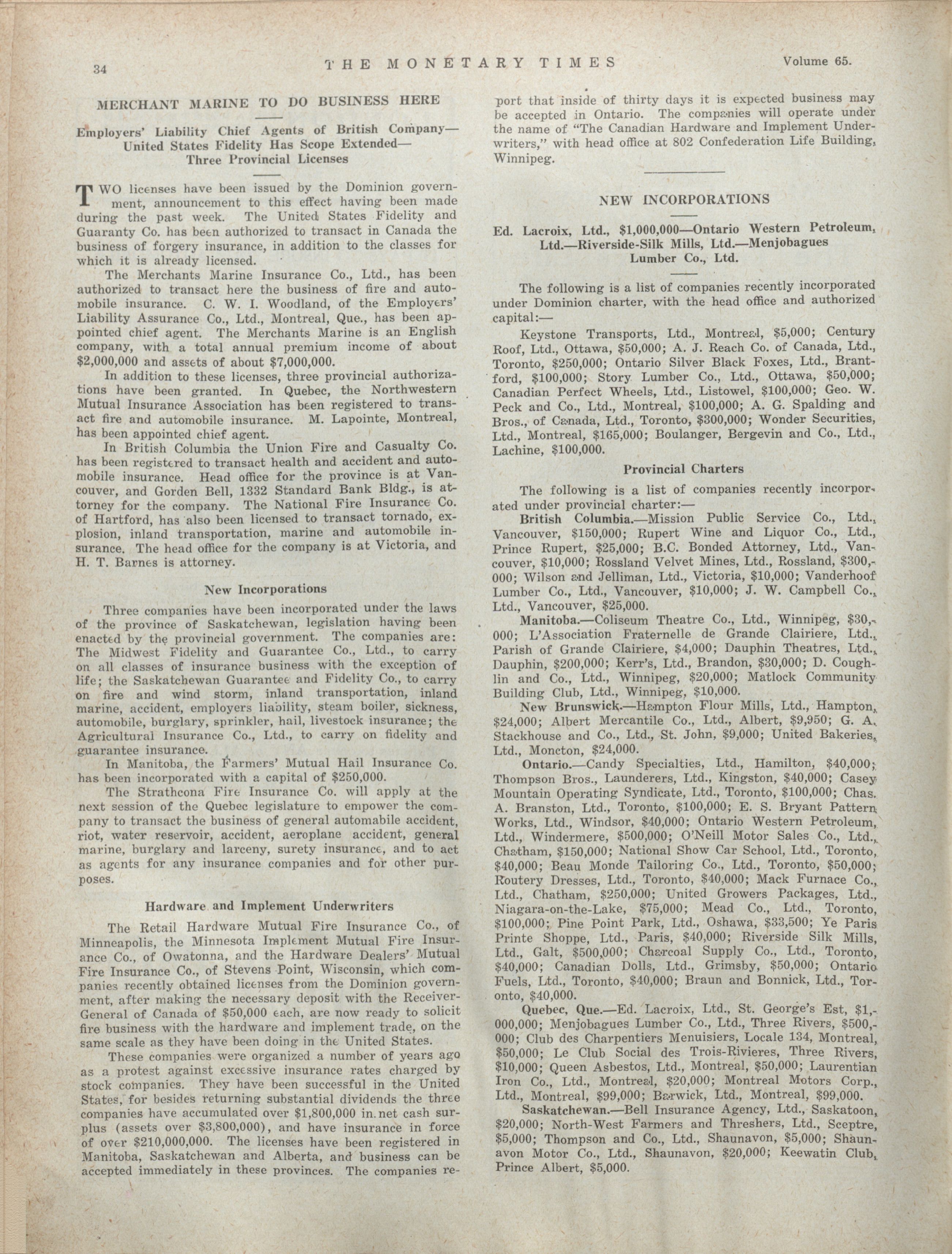 34 THE MONETARY TIMES Volume 65.

MERCHANT MARINE TO DO BUSINESS HERE

Employers' Liability Chief Agents of British Company—United States Fidelity Has Scope Extended—Three Provincial Licenses

TWO licenses have been issued by the Dominion government, announcement to this effect having been made during the past week. The United States Fidelity and Guaranty Co. has been authorized to transact in Canada the business of forgery insurance, in addition to the classes for which it is already licensed.

The Merchants Marine Insurance Co., Ltd., has been authorized to transact here the business of fire and automobile insurance. C. W. I. Woodland, of the Employers' Liability Assurance Co., Ltd., Montreal, Que., has been appointed chief agent. The Merchants Marine is an English company, with a total annual premium income of about $2,000,000 and assets of about $7,000,000.

In addition to these licenses, three provincial authorizations have been granted. In Quebec, the Northwestern Mutual Insurance Association has been registered to transact fire and automobile insurance. M. Lapointe, Montreal, has been appointed chief agent.

In British Columbia the Union Fire and Casualty Co. has been registered to transact health and accident and automobile insurance. Head office for the province is at Vancouver, and Gorden Bell, 1332 Standard Bank Bldg., is attorney for the company. The National Fire Insurance Co. of Hartford, has also been licensed to transact tornado, explosion, inland transportation, marine and automobile insurance. The head office for the company is at Victoria, and H. T. Barnes is attorney.

New Incorporations

Three companies have been incorporated under the laws of the province of Saskatchewan, legislation having been enacted by the provincial government. The companies are: The Midwest Fidelity and Guarantee Co., Ltd., to carry on all classes of insurance business with the exception of life; the Saskatchewan Guarantee and Fidelity Co., to carry on fire and wind storm, inland transportation, inland marine, accident, employers liability, steam boiler, sickness, automobile, burglary, sprinkler, hail, livestock insurance; the Agricultural Insurance Co., Ltd., to carry on fidelity and guarantee insurance.

In Manitoba, the Farmers' Mutual Hail Insurance Co. has been incorporated with a capital of $250,000.

The Strathcona Fire Insurance Co. will apply at the next session of the Quebec legislature to empower the company to transact the business of general automabile accident, riot, water reservoir, accident, aeroplane accident, general marine, burglary and larceny, surety insurance, and to act as agents for any insurance companies and for other purposes.

Hardware and Implement Underwriters

The Retail Hardware Mutual Fire Insurance Co., of Minneapolis, the Minnesota Implement Mutual Fire Insurance Co., of Owatonna, and the Hardware Dealers' Mutual Fire Insurance Co., of Stevens Point, Wisconsin, which companies recently obtained licenses from the Dominion government, after making the necessary deposit with the Receiver-General of Canada of $50,000 each, are now ready to solicit fire business with the hardware and implement trade, on the same scale as they have been doing in the United States.

These companies were organized a number of years ago as a protest against excessive insurance rates charged by stock companies. They have been successful in the United States, for besides returning substantial dividends the three companies have accumulated over $1,800,000 in net cash surplus (assets over $3,800,000), and have insurance in force of over $210,000,000. The licenses have been registered in Manitoba, Saskatchewan and Alberta, and business can be accepted immediately in these provinces. The companies report that inside of thirty days it is expected business may be accepted in Ontario. The companies will operate under the name of "The Canadian Hardware and Implement Underwriters," with head office at 802 Confederation Life Building, Winnipeg.

NEW INCORPORATIONS

Ed. Lacroix, Ltd., $1,000,000—Ontario Western Petroleum, Ltd.—Riverside-Silk Mills, Ltd.—Menjobagues Lumber Co., Ltd.

The following is a list of companies recently incorporated under Dominion charter, with the head office and authorized capital:—

Keystone Transports, Ltd., Montreal, $5,000; Century Roof, Ltd., Ottawa, $50,000; A. J. Reach Co. of Canada, Ltd., Toronto, $250,000; Ontario Silver Black Foxes, Ltd., Brantford, $100,000; Story Lumber Co., Ltd., Ottawa, $50,000; Canadian Perfect Wheels, Ltd., Listowel, $100,000; Geo. W. Peck and Co., Ltd., Montreal, $100,000; A. G. Spalding and Bros., of Canada, Ltd., Toronto, $300,000; Wonder Securities, Ltd., Montreal, $165,000; Boulanger, Bergevin and Co., Ltd., Lachine, $100,000.

Provincial Charters

The following is a list of companies recently incorporated under provincial charter:—

British Columbia.—Mission Public Service Co., Ltd., Vancouver, $150,000; Rupert Wine and Liquor Co., Ltd., Prince Rupert, $25,000; B.C. Bonded Attorney, Ltd., Vancouver, $10,000; Rossland Velvet Mines, Ltd., Rossland, $300,000; Wilson and Jelliman, Ltd., Victoria, $10,000; Vanderhoof Lumber Co., Ltd., Vancouver, $10,000; J. W. Campbell Co., Ltd., Vancouver, $25,000.

Manitoba.—Coliseum Theatre Co., Ltd., Winnipeg, $30,000; L'Association Fraternelle de Grande Clairiere, Ltd., Parish of Grande Clairiere, $4,000; Dauphin Theatres, Ltd., Dauphin, $200,000; Kerr's, Ltd., Brandon, $30,000; D. Coughlin and Co., Ltd., Winnipeg, $20,000; Matlock Community Building Club, Ltd., Winnipeg, $10,000.

New Brunswick.—Hampton Flour Mills, Ltd., Hampton, $24,000; Albert Mercantile Co., Ltd., Albert, $9,950; G. A. Stackhouse and Co., Ltd., St. John, $9,000; United Bakeries, Ltd., Moncton, $24,000.

Ontario.—Candy Specialties, Ltd., Hamilton, $40,000; Thompson Bros., Launderers, Ltd., Kingston, $40,000; Casey Mountain Operating Syndicate, Ltd., Toronto, $100,000; Chas. A. Branston, Ltd., Toronto, $100,000; E. S. Bryant Pattern Works, Ltd., Windsor, $40,000; Ontario Western Petroleum, Ltd., Windermere, $500,000; O'Neill Motor Sales Co., Ltd., Chatham, $150,000; National Show Car School, Ltd., Toronto, $40,000; Beau Monde Tailoring Co., Ltd., Toronto, $50,000; Routery Dresses, Ltd., Toronto, $40,000; Mack Furnace Co., Ltd., Chatham, $250,000; United Growers Packages, Ltd., Niagara-on-the-Lake, $75,000; Mead Co., Ltd., Toronto, $100,000; Pine Point Park, Ltd., Oshawa, $33,500; Ye Paris Printe Shoppe, Ltd., Paris, $40,000; Riverside Silk Mills, Ltd., Galt, $500,000; Charcoal Supply Co., Ltd., Toronto, $40,000; Canadian Dolls, Ltd., Grimsby, $50,000; Ontario Fuels, Ltd., Toronto, $40,000; Braun and Bonnick, Ltd., Toronto, $40,000.

Quebec, Que.—Ed. Lacroix, Ltd., St. George's Est, $1,000,000; Menjobagues Lumber Co., Ltd., Three Rivers, $500,000; Club des Charpentiers Menuisiers, Locale 134, Montreal, $50,000; Le Club Social des Trois-Rivieres, Three Rivers, $10,000; Queen Asbestos, Ltd., Montreal, $50,000; Laurentian Iron Co., Ltd., Montreal, $20,000; Montreal Motors Corp., Ltd., Montreal, $99,000; Barwick, Ltd., Montreal, $99,000.

Saskatchewan.—Bell Insurance Agency, Ltd., Saskatoon, $20,000; North-West Farmers and Threshers, Ltd., Sceptre, $5,000; Thompson and Co., Ltd., Shaunavon, $5,000; Shaunavon Motor Co., Ltd., Shaunavon, $20,000; Keewatin Club, Prince Albert, $5,000.